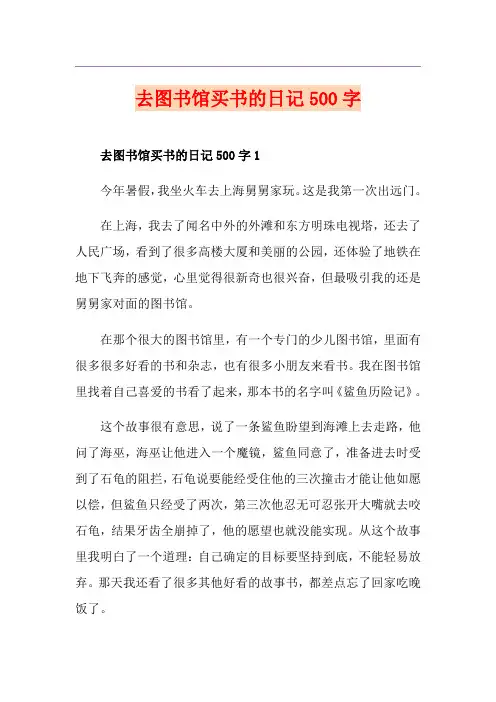 去图书馆买书的日记500字

去图书馆买书的日记500字1

今年暑假，我坐火车去上海舅舅家玩。这是我第一次出远门。

在上海，我去了闻名中外的外滩和东方明珠电视塔，还去了人民广场，看到了很多高楼大厦和美丽的公园，还体验了地铁在地下飞奔的感觉，心里觉得很新奇也很兴奋，但最吸引我的还是舅舅家对面的图书馆。

在那个很大的图书馆里，有一个专门的少儿图书馆，里面有很多很多好看的书和杂志，也有很多小朋友来看书。我在图书馆里找着自己喜爱的书看了起来，那本书的名字叫《鲨鱼历险记》。

这个故事很有意思，说了一条鲨鱼盼望到海滩上去走路，他问了海巫，海巫让他进入一个魔镜，鲨鱼同意了，准备进去时受到了石龟的阻拦，石龟说要能经受住他的三次撞击才能让他如愿以偿，但鲨鱼只经受了两次，第三次他忍无可忍张开大嘴就去咬石龟，结果牙齿全崩掉了，他的愿望也就没能实现。从这个故事里我明白了一个道理：自己确定的目标要坚持到底，不能轻易放弃。那天我还看了很多其他好看的故事书，都差点忘了回家吃晚饭了。